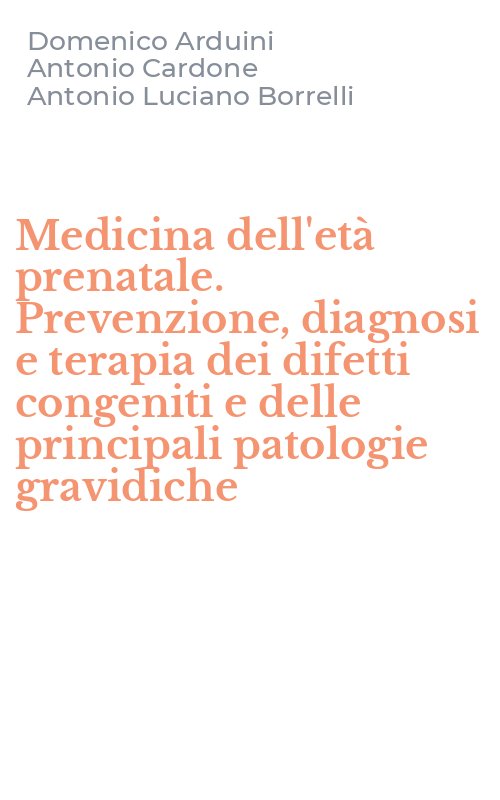 Domenico Arduini
Antonio Cardone
Antonio Luciano Borrelli

Medicina dell'età prenatale. Prevenzione, diagnosi e terapia dei difetti congeniti e delle principali patologie gravidiche